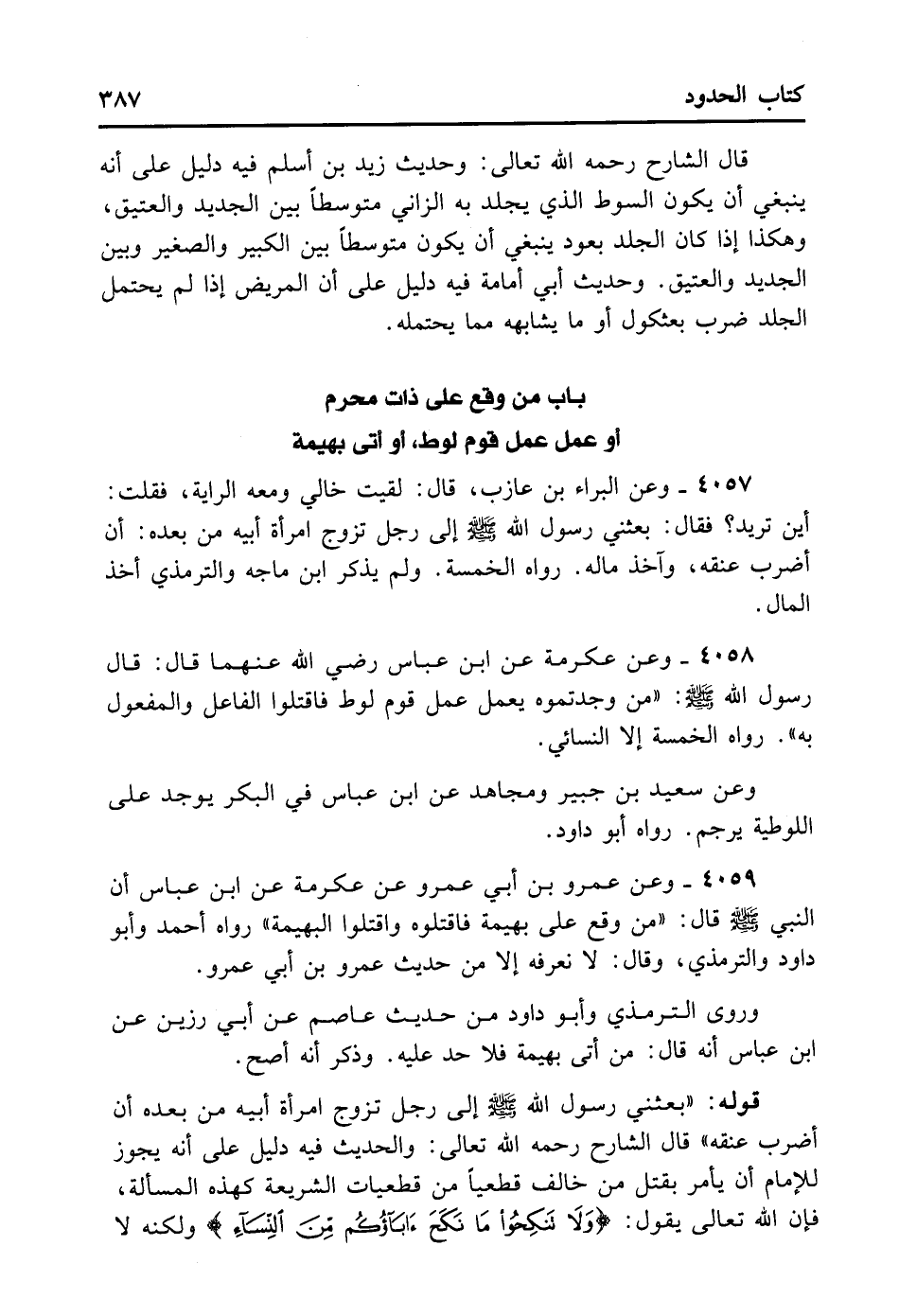 كتاب الحدود ٣٨٧

قال الشارح رحمه الله تعالى: وحديث زيد بن أسلم فيه دليل على أنه ينبغي أن يكون السوط الذي يجلد به الزاني متوسطاً بين الجديد والعتيق، وهكذا إذا كان الجلد بعود ينبغي أن يكون متوسطاً بين الكبير والصغير وبين الجديد والعتيق. وحديث أبي أمامة فيه دليل على أن المريض إذا لم يحتمل الجلد ضرب بعثكول أو ما يشابهه مما يحتمله.

باب من وقع على ذات محرم
أو عمل عمل قوم لوط، أو أتى بهيمة

٤٠٥٧ ـ وعن البراء بن عازب، قال: لقيت خالي ومعه الراية، فقلت: أين تريد؟ فقال: بعثني رسول الله ﷺ إلى رجل تزوج امرأة أبيه من بعده: أن أضرب عنقه، وآخذ ماله. رواه الخمسة. ولم يذكر ابن ماجه والترمذي أخذ المال.

٤٠٥٨ ـ وعن عكرمة عن ابن عباس رضي الله عنهما قال: قال رسول الله ﷺ: «من وجدتموه يعمل عمل قوم لوط فاقتلوا الفاعل والمفعول به». رواه الخمسة إلا النسائي.

وعن سعيد بن جبير ومجاهد عن ابن عباس في البكر يوجد على اللوطية يرجم. رواه أبو داود.

٤٠٥٩ ـ وعن عمرو بن أبي عمرو عن عكرمة عن ابن عباس أن النبي ﷺ قال: «من وقع على بهيمة فاقتلوه واقتلوا البهيمة» رواه أحمد وأبو داود والترمذي، وقال: لا نعرفه إلا من حديث عمرو بن أبي عمرو.

وروى الترمذي وأبو داود من حديث عاصم عن أبي رزين عن ابن عباس أنه قال: من أتى بهيمة فلا حد عليه. وذكر أنه أصح.

قوله: «بعثني رسول الله ﷺ إلى رجل تزوج امرأة أبيه من بعده أن أضرب عنقه» قال الشارح رحمه الله تعالى: والحديث فيه دليل على أنه يجوز للإمام أن يأمر بقتل من خالف قطعياً من قطعيات الشريعة كهذه المسألة، فإن الله تعالى يقول: ﴿وَلَا تَنكِحُوا۟ مَا نَكَحَ ءَابَآؤُكُم مِّنَ ٱلنِّسَآءِ﴾ ولكنه لا